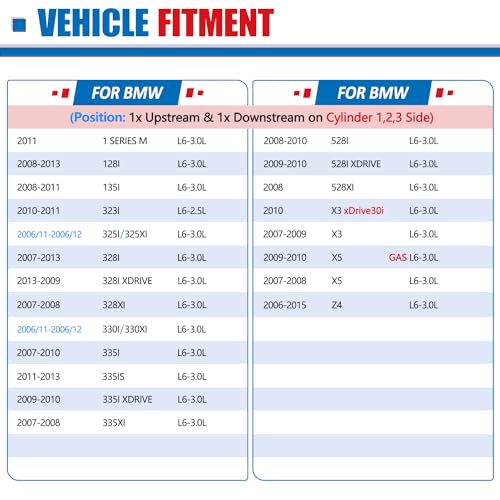 VEHICLE FITMENT

FOR BMW

(Position: 1x Upstream & 1x Downstream on Cylinder 1,2,3 Side)

| 2011 | 1 SERIES M | L6-3.0L |
|---|---|---|
| 2008-2013 | 128I | L6-3.0L |
| 2008-2011 | 135I | L6-3.0L |
| 2010-2011 | 323I | L6-2.5L |
| 2006/11-2006/12 | 325I/325XI | L6-3.0L |
| 2007-2013 | 328I | L6-3.0L |
| 2013-2009 | 328I XDRIVE | L6-3.0L |
| 2007-2008 | 328XI | L6-3.0L |
| 2006/11-2006/12 | 330I/330XI | L6-3.0L |
| 2007-2010 | 335I | L6-3.0L |
| 2011-2013 | 335IS | L6-3.0L |
| 2009-2010 | 335I XDRIVE | L6-3.0L |
| 2007-2008 | 335XI | L6-3.0L |

FOR BMW

| 2008-2010 | 528I | L6-3.0L |
|---|---|---|
| 2009-2010 | 528I XDRIVE | L6-3.0L |
| 2008 | 528XI | L6-3.0L |
| 2010 | X3 xDrive30i | L6-3.0L |
| 2007-2009 | X3 | L6-3.0L |
| 2009-2010 | X5 | GAS L6-3.0L |
| 2007-2008 | X5 | L6-3.0L |
| 2006-2015 | Z4 | L6-3.0L |